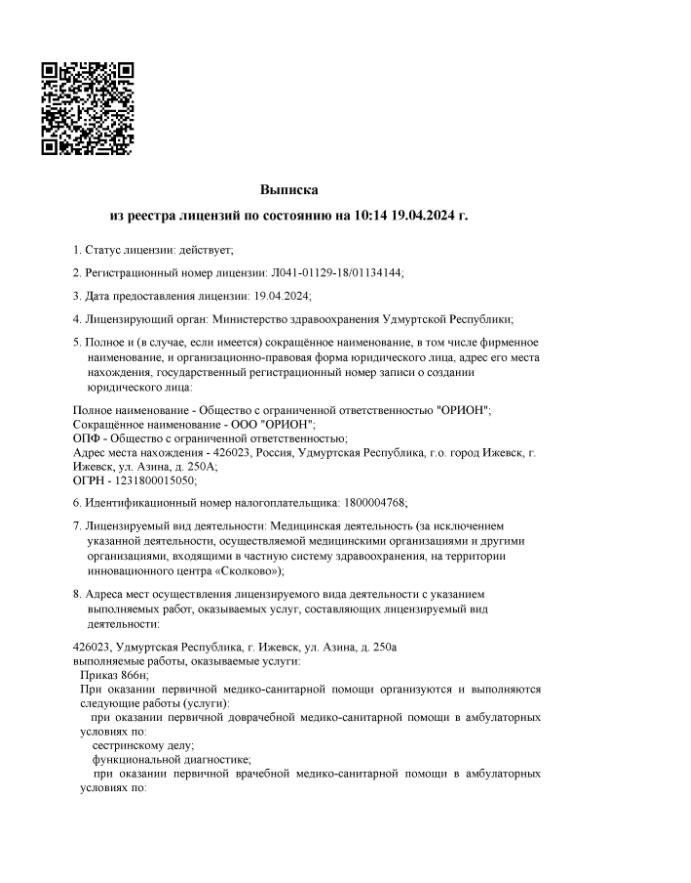 Выписка
из реестра лицензий по состоянию на 10:14 19.04.2024 г.

1. Статус лицензии: действует;

2. Регистрационный номер лицензии: Л041-01129-18/01134144;

3. Дата предоставления лицензии: 19.04.2024;

4. Лицензирующий орган: Министерство здравоохранения Удмуртской Республики;

5. Полное и (в случае, если имеется) сокращённое наименование, в том числе фирменное наименование, и организационно-правовая форма юридического лица, адрес его места нахождения, государственный регистрационный номер записи о создании юридического лица:

Полное наименование - Общество с ограниченной ответственностью "ОРИОН";
Сокращённое наименование - ООО "ОРИОН";
ОПФ - Общество с ограниченной ответственностью;
Адрес места нахождения - 426023, Россия, Удмуртская Республика, г.о. город Ижевск, г. Ижевск, ул. Азина, д. 250А;
ОГРН - 1231800015050;

6. Идентификационный номер налогоплательщика: 1800004768;

7. Лицензируемый вид деятельности: Медицинская деятельность (за исключением указанной деятельности, осуществляемой медицинскими организациями и другими организациями, входящими в частную систему здравоохранения, на территории инновационного центра «Сколково»);

8. Адреса мест осуществления лицензируемого вида деятельности с указанием выполняемых работ, оказываемых услуг, составляющих лицензируемый вид деятельности:

426023, Удмуртская Республика, г. Ижевск, ул. Азина, д. 250а
выполняемые работы, оказываемые услуги:
Приказ 866н;
При оказании первичной медико-санитарной помощи организуются и выполняются следующие работы (услуги):
при оказании первичной доврачебной медико-санитарной помощи в амбулаторных условиях по:
сестринскому делу;
функциональной диагностике;
при оказании первичной врачебной медико-санитарной помощи в амбулаторных условиях по: